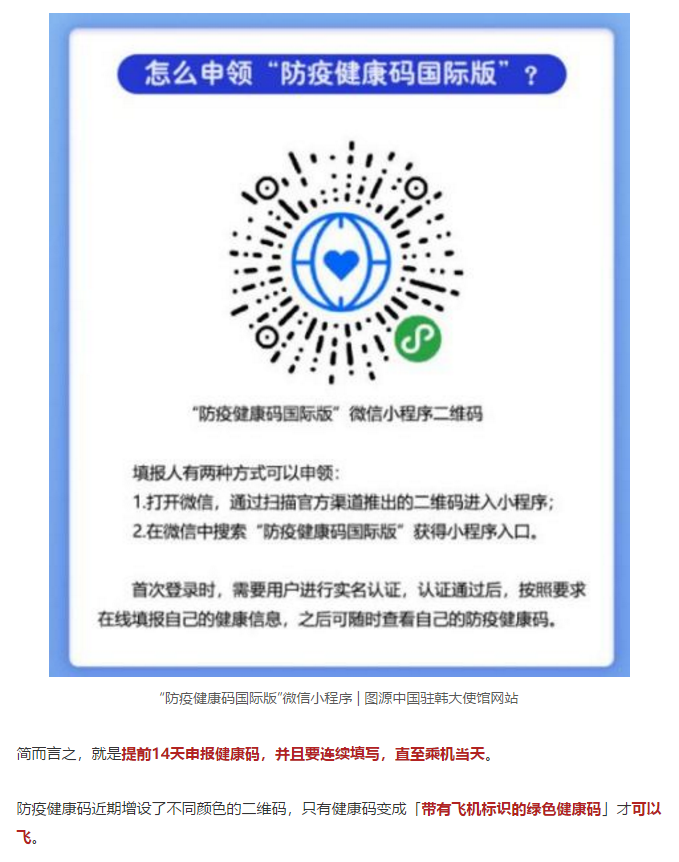 怎么申领“防疫健康码国际版”？

“防疫健康码国际版”微信小程序二维码

填报人有两种方式可以申领：
1.打开微信，通过扫描官方渠道推出的二维码进入小程序；
2.在微信中搜索“防疫健康码国际版”获得小程序入口。

首次登录时，需要用户进行实名认证，认证通过后，按照要求在线填报自己的健康信息，之后可随时查看自己的防疫健康码。

“防疫健康码国际版”微信小程序 | 图源中国驻韩大使馆网站

简而言之，就是提前14天申报健康码，并且要连续填写，直至乘机当天。

防疫健康码近期增设了不同颜色的二维码，只有健康码变成「带有飞机标识的绿色健康码」才可以飞。